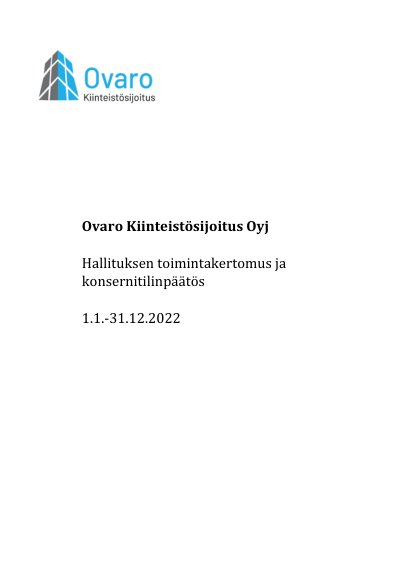 Ovaro
Kiinteistösijoitus

Ovaro Kiinteistösijoitus Oyj

Hallituksen toimintakertomus ja konsernitilinpäätös

1.1.-31.12.2022